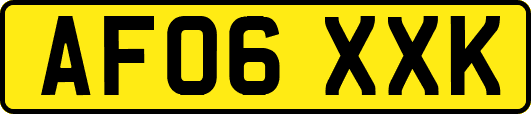 AF06 XXK